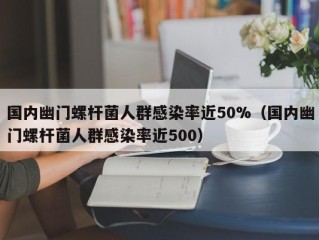 国内幽门螺杆菌人群感染率近50%（国内幽门螺杆菌人群感染率近500）